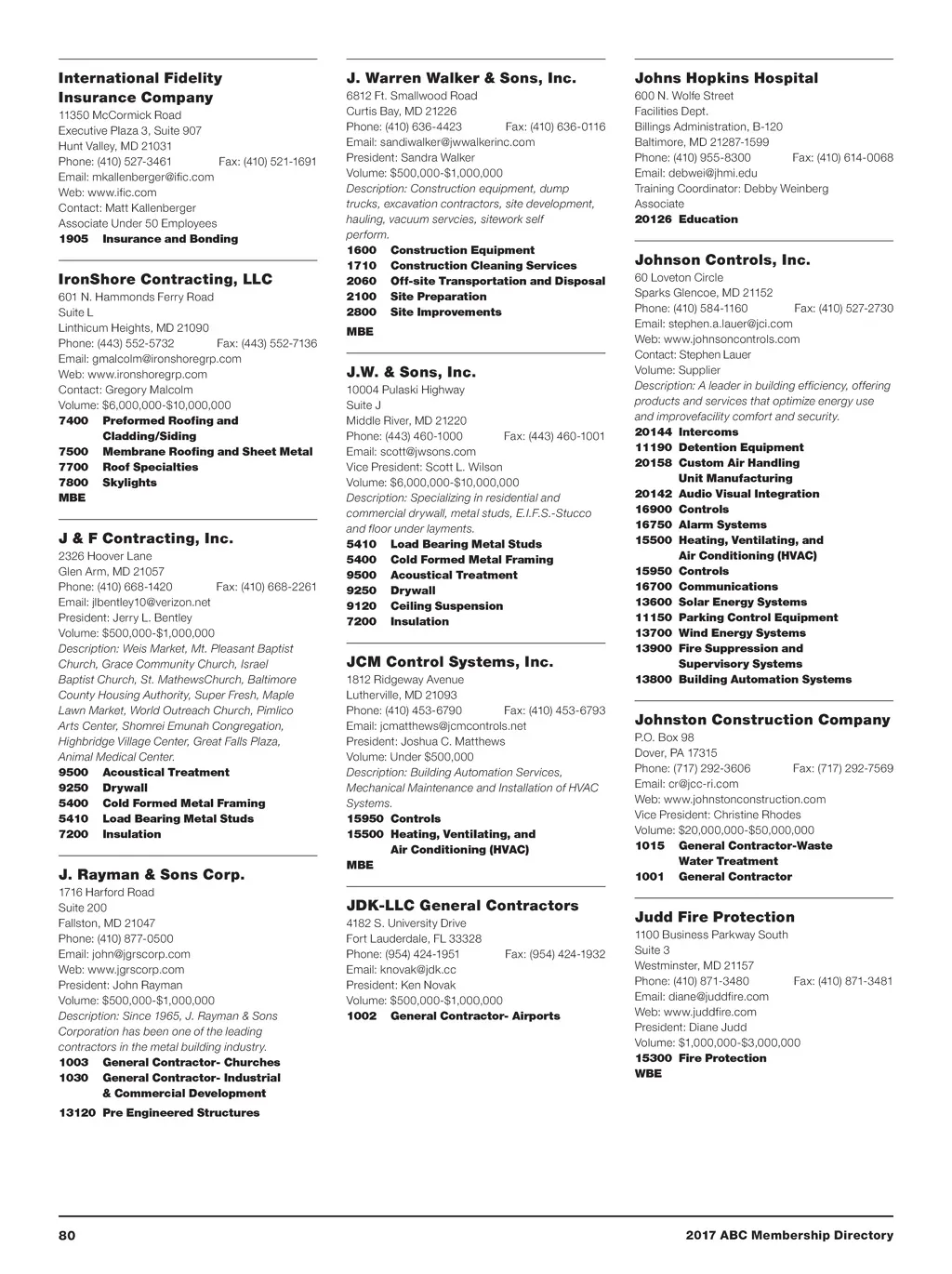 International Fidelity Insurance Company
11350 McCormick Road
Executive Plaza 3, Suite 907
Hunt Valley, MD 21031
Phone: (410) 527-3461 Fax: (410) 521-1691
Email: mkallenberger@ific.com
Web: www.ific.com
Contact: Matt Kallenberger
Associate Under 50 Employees
1905 Insurance and Bonding

IronShore Contracting, LLC
601 N. Hammonds Ferry Road
Suite L
Linthicum Heights, MD 21090
Phone: (443) 552-5732 Fax: (443) 552-7136
Email: gmalcolm@ironshoregrp.com
Web: www.ironshoregrp.com
Contact: Gregory Malcolm
Volume: $6,000,000-$10,000,000
7400 Preformed Roofing and Cladding/Siding
7500 Membrane Roofing and Sheet Metal
7700 Roof Specialties
7800 Skylights
MBE

J & F Contracting, Inc.
2326 Hoover Lane
Glen Arm, MD 21057
Phone: (410) 668-1420 Fax: (410) 668-2261
Email: jlbentley10@verizon.net
President: Jerry L. Bentley
Volume: $500,000-$1,000,000
Description: Weis Market, Mt. Pleasant Baptist Church, Grace Community Church, Israel Baptist Church, St. MathewsChurch, Baltimore County Housing Authority, Super Fresh, Maple Lawn Market, World Outreach Church, Pimlico Arts Center, Shomrei Emunah Congregation, Highbridge Village Center, Great Falls Plaza, Animal Medical Center.
9500 Acoustical Treatment
9250 Drywall
5400 Cold Formed Metal Framing
5410 Load Bearing Metal Studs
7200 Insulation

J. Rayman & Sons Corp.
1716 Harford Road
Suite 200
Fallston, MD 21047
Phone: (410) 877-0500
Email: john@jgrscorp.com
Web: www.jgrscorp.com
President: John Rayman
Volume: $500,000-$1,000,000
Description: Since 1965, J. Rayman & Sons Corporation has been one of the leading contractors in the metal building industry.
1003 General Contractor- Churches
1030 General Contractor- Industrial & Commercial Development
13120 Pre Engineered Structures

J. Warren Walker & Sons, Inc.
6812 Ft. Smallwood Road
Curtis Bay, MD 21226
Phone: (410) 636-4423 Fax: (410) 636-0116
Email: sandiwalker@jwwalkerinc.com
President: Sandra Walker
Volume: $500,000-$1,000,000
Description: Construction equipment, dump trucks, excavation contractors, site development, hauling, vacuum servcies, sitework self perform.
1600 Construction Equipment
1710 Construction Cleaning Services
2060 Off-site Transportation and Disposal
2100 Site Preparation
2800 Site Improvements
MBE

J.W. & Sons, Inc.
10004 Pulaski Highway
Suite J
Middle River, MD 21220
Phone: (443) 460-1000 Fax: (443) 460-1001
Email: scott@jwsons.com
Vice President: Scott L. Wilson
Volume: $6,000,000-$10,000,000
Description: Specializing in residential and commercial drywall, metal studs, E.I.F.S.-Stucco and floor under layments.
5410 Load Bearing Metal Studs
5400 Cold Formed Metal Framing
9500 Acoustical Treatment
9250 Drywall
9120 Ceiling Suspension
7200 Insulation

JCM Control Systems, Inc.
1812 Ridgeway Avenue
Lutherville, MD 21093
Phone: (410) 453-6790 Fax: (410) 453-6793
Email: jcmatthews@jcmcontrols.net
President: Joshua C. Matthews
Volume: Under $500,000
Description: Building Automation Services, Mechanical Maintenance and Installation of HVAC Systems.
15950 Controls
15500 Heating, Ventilating, and Air Conditioning (HVAC)
MBE

JDK-LLC General Contractors
4182 S. University Drive
Fort Lauderdale, FL 33328
Phone: (954) 424-1951 Fax: (954) 424-1932
Email: knovak@jdk.cc
President: Ken Novak
Volume: $500,000-$1,000,000
1002 General Contractor- Airports

Johns Hopkins Hospital
600 N. Wolfe Street
Facilities Dept.
Billings Administration, B-120
Baltimore, MD 21287-1599
Phone: (410) 955-8300 Fax: (410) 614-0068
Email: debwei@jhmi.edu
Training Coordinator: Debby Weinberg
Associate
20126 Education

Johnson Controls, Inc.
60 Loveton Circle
Sparks Glencoe, MD 21152
Phone: (410) 584-1160 Fax: (410) 527-2730
Email: stephen.a.lauer@jci.com
Web: www.johnsoncontrols.com
Contact: Stephen Lauer
Volume: Supplier
Description: A leader in building efficiency, offering products and services that optimize energy use and improvefacility comfort and security.
20144 Intercoms
11190 Detention Equipment
20158 Custom Air Handling Unit Manufacturing
20142 Audio Visual Integration
16900 Controls
16750 Alarm Systems
15500 Heating, Ventilating, and Air Conditioning (HVAC)
15950 Controls
16700 Communications
13600 Solar Energy Systems
11150 Parking Control Equipment
13700 Wind Energy Systems
13900 Fire Suppression and Supervisory Systems
13800 Building Automation Systems

Johnston Construction Company
P.O. Box 98
Dover, PA 17315
Phone: (717) 292-3606 Fax: (717) 292-7569
Email: cr@jcc-ri.com
Web: www.johnstonconstruction.com
Vice President: Christine Rhodes
Volume: $20,000,000-$50,000,000
1015 General Contractor-Waste Water Treatment
1001 General Contractor

Judd Fire Protection
1100 Business Parkway South
Suite 3
Westminster, MD 21157
Phone: (410) 871-3480 Fax: (410) 871-3481
Email: diane@juddfire.com
Web: www.juddfire.com
President: Diane Judd
Volume: $1,000,000-$3,000,000
15300 Fire Protection
WBE

80 2017 ABC Membership Directory